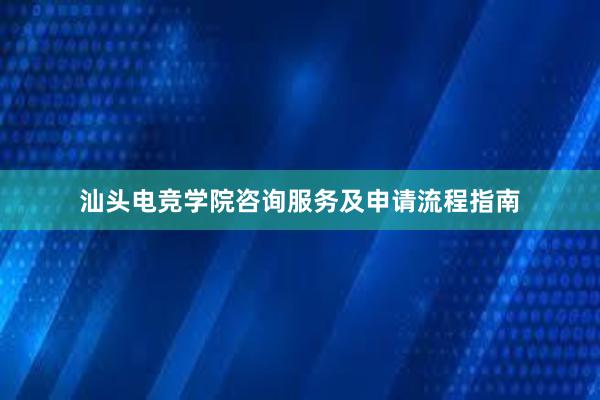 汕头电竞学院咨询服务及申请流程指南